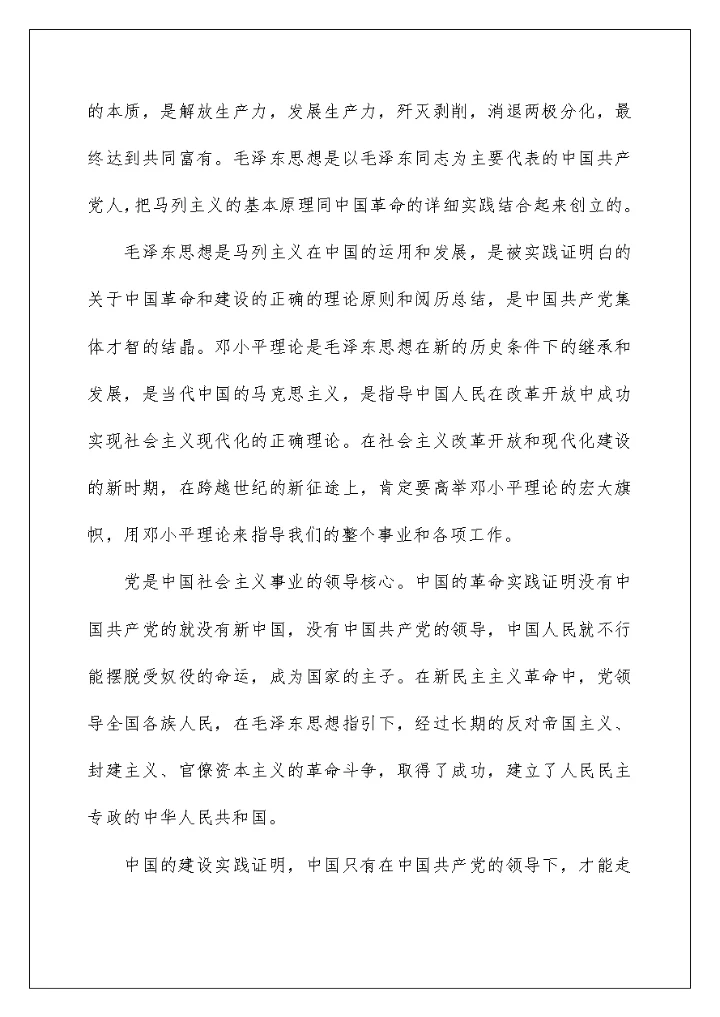 的本质，是解放生产力，发展生产力，歼灭剥削，消退两极分化，最终达到共同富有。毛泽东思想是以毛泽东同志为主要代表的中国共产党人，把马列主义的基本原理同中国革命的详细实践结合起来创立的。

毛泽东思想是马列主义在中国的运用和发展，是被实践证明白的关于中国革命和建设的正确的理论原则和阅历总结，是中国共产党集体才智的结晶。邓小平理论是毛泽东思想在新的历史条件下的继承和发展，是当代中国的马克思主义，是指导中国人民在改革开放中成功实现社会主义现代化的正确理论。在社会主义改革开放和现代化建设的新时期，在跨越世纪的新征途上，肯定要高举邓小平理论的宏大旗帜，用邓小平理论来指导我们的整个事业和各项工作。

党是中国社会主义事业的领导核心。中国的革命实践证明没有中国共产党的就没有新中国，没有中国共产党的领导，中国人民就不行能摆脱受奴役的命运，成为国家的主子。在新民主主义革命中，党领导全国各族人民，在毛泽东思想指引下，经过长期的反对帝国主义、封建主义、官僚资本主义的革命斗争，取得了成功，建立了人民民主专政的中华人民共和国。

中国的建设实践证明，中国只有在中国共产党的领导下，才能走